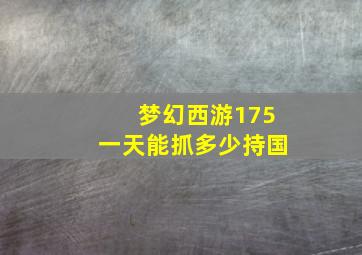 梦幻西游175
一天能抓多少持国